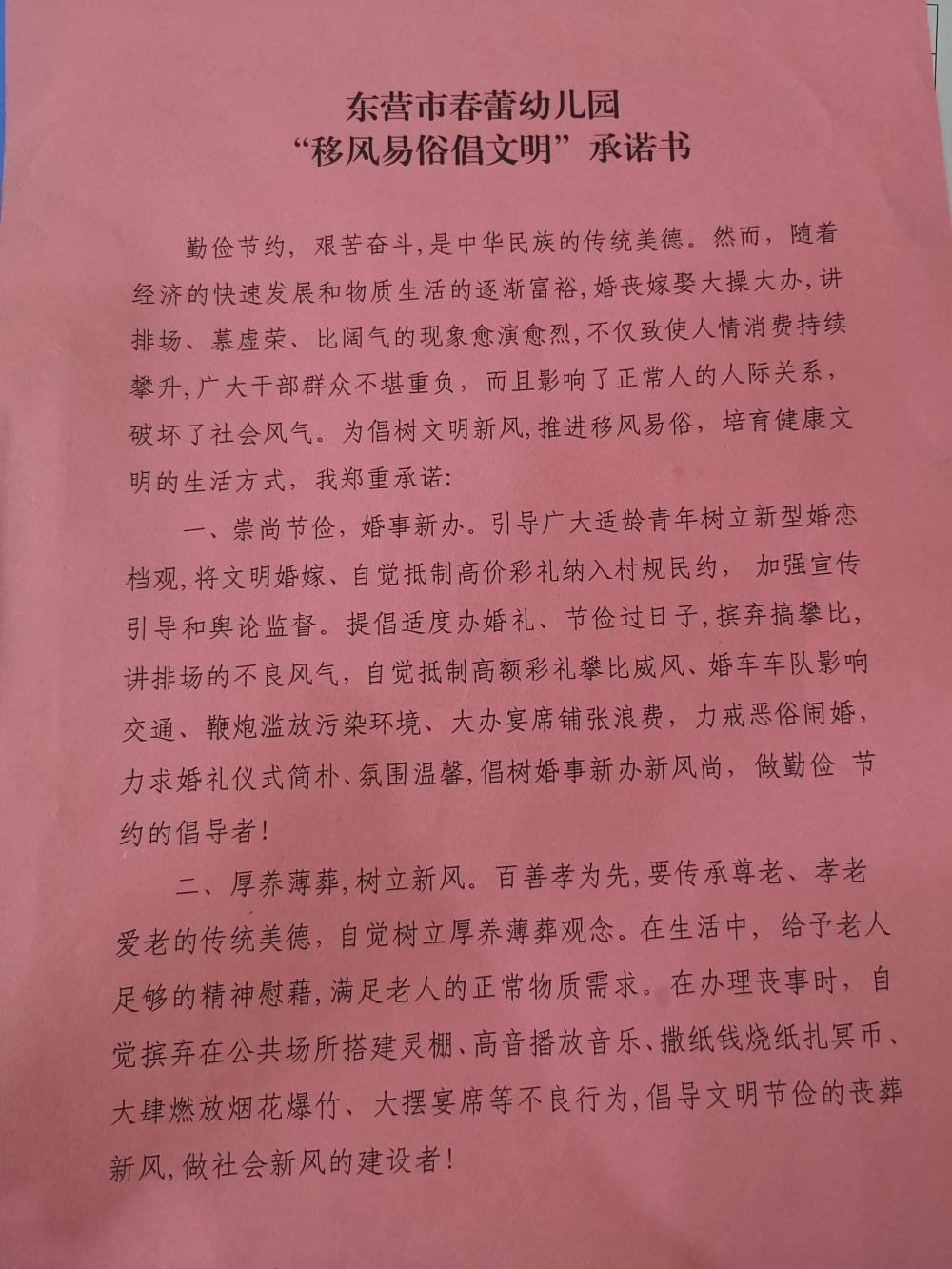 东营市春蕾幼儿园
“移风易俗倡文明”承诺书

勤俭节约，艰苦奋斗，是中华民族的传统美德。然而，随着经济的快速发展和物质生活的逐渐富裕，婚丧嫁娶大操大办，讲排场、慕虚荣、比阔气的现象愈演愈烈，不仅致使人情消费持续攀升，广大干部群众不堪重负，而且影响了正常人的人际关系，破坏了社会风气。为倡树文明新风，推进移风易俗，培育健康文明的生活方式，我郑重承诺：

一、崇尚节俭，婚事新办。引导广大适龄青年树立新型婚恋档观，将文明婚嫁、自觉抵制高价彩礼纳入村规民约，加强宣传引导和舆论监督。提倡适度办婚礼、节俭过日子，摈弃搞攀比，讲排场的不良风气，自觉抵制高额彩礼攀比威风、婚车车队影响交通、鞭炮滥放污染环境、大办宴席铺张浪费，力戒恶俗闹婚，力求婚礼仪式简朴、氛围温馨，倡树婚事新办新风尚，做勤俭 节约的倡导者！

二、厚养薄葬，树立新风。百善孝为先，要传承尊老、孝老爱老的传统美德，自觉树立厚养薄葬观念。在生活中，给予老人足够的精神慰藉，满足老人的正常物质需求。在办理丧事时，自觉摈弃在公共场所搭建灵棚、高音播放音乐、撒纸钱烧纸扎冥币、大肆燃放烟花爆竹、大摆宴席等不良行为，倡导文明节俭的丧葬新风，做社会新风的建设者！